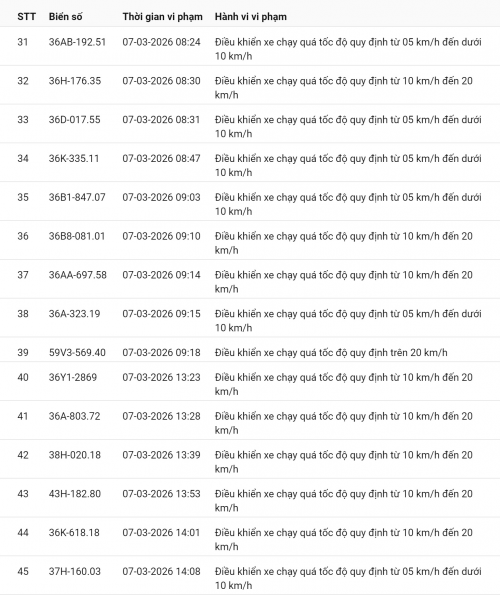 | STT | Biển số | Thời gian vi phạm | Hành vi vi phạm |
|---|---|---|---|
| 31 | 36AB-192.51 | 07-03-2026 08:24 | Điều khiển xe chạy quá tốc độ quy định từ 05 km/h đến dưới 10 km/h |
| 32 | 36H-176.35 | 07-03-2026 08:30 | Điều khiển xe chạy quá tốc độ quy định từ 10 km/h đến 20 km/h |
| 33 | 36D-017.55 | 07-03-2026 08:31 | Điều khiển xe chạy quá tốc độ quy định từ 05 km/h đến dưới 10 km/h |
| 34 | 36K-335.11 | 07-03-2026 08:47 | Điều khiển xe chạy quá tốc độ quy định từ 05 km/h đến dưới 10 km/h |
| 35 | 36B1-847.07 | 07-03-2026 09:03 | Điều khiển xe chạy quá tốc độ quy định từ 05 km/h đến dưới 10 km/h |
| 36 | 36B8-081.01 | 07-03-2026 09:10 | Điều khiển xe chạy quá tốc độ quy định từ 10 km/h đến 20 km/h |
| 37 | 36AA-697.58 | 07-03-2026 09:14 | Điều khiển xe chạy quá tốc độ quy định từ 10 km/h đến 20 km/h |
| 38 | 36A-323.19 | 07-03-2026 09:15 | Điều khiển xe chạy quá tốc độ quy định từ 05 km/h đến dưới 10 km/h |
| 39 | 59V3-569.40 | 07-03-2026 09:18 | Điều khiển xe chạy quá tốc độ quy định trên 20 km/h |
| 40 | 36Y1-2869 | 07-03-2026 13:23 | Điều khiển xe chạy quá tốc độ quy định từ 10 km/h đến 20 km/h |
| 41 | 36A-803.72 | 07-03-2026 13:28 | Điều khiển xe chạy quá tốc độ quy định từ 10 km/h đến 20 km/h |
| 42 | 38H-020.18 | 07-03-2026 13:39 | Điều khiển xe chạy quá tốc độ quy định từ 10 km/h đến 20 km/h |
| 43 | 43H-182.80 | 07-03-2026 13:53 | Điều khiển xe chạy quá tốc độ quy định từ 10 km/h đến 20 km/h |
| 44 | 36K-618.18 | 07-03-2026 14:01 | Điều khiển xe chạy quá tốc độ quy định từ 10 km/h đến 20 km/h |
| 45 | 37H-160.03 | 07-03-2026 14:08 | Điều khiển xe chạy quá tốc độ quy định từ 05 km/h đến dưới 10 km/h |